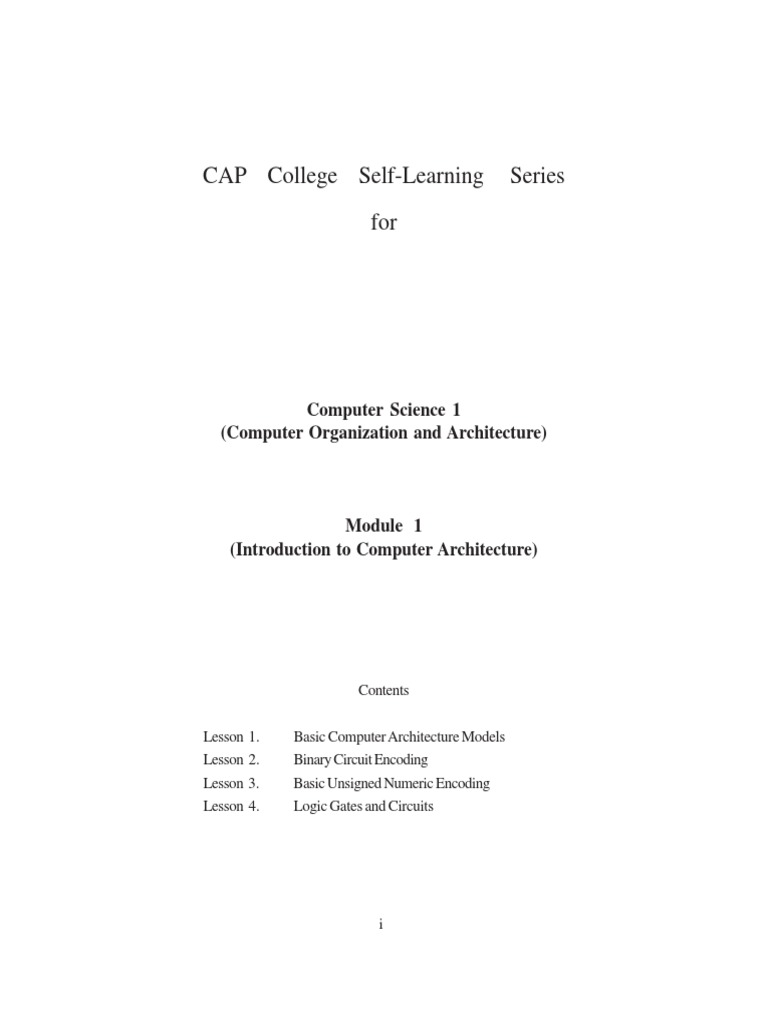 CAP College Self-Learning Series

for

Computer Science 1
(Computer Organization and Architecture)

Module 1
(Introduction to Computer Architecture)

Contents

Lesson 1. Basic Computer Architecture Models
Lesson 2. Binary Circuit Encoding
Lesson 3. Basic Unsigned Numeric Encoding
Lesson 4. Logic Gates and Circuits

i